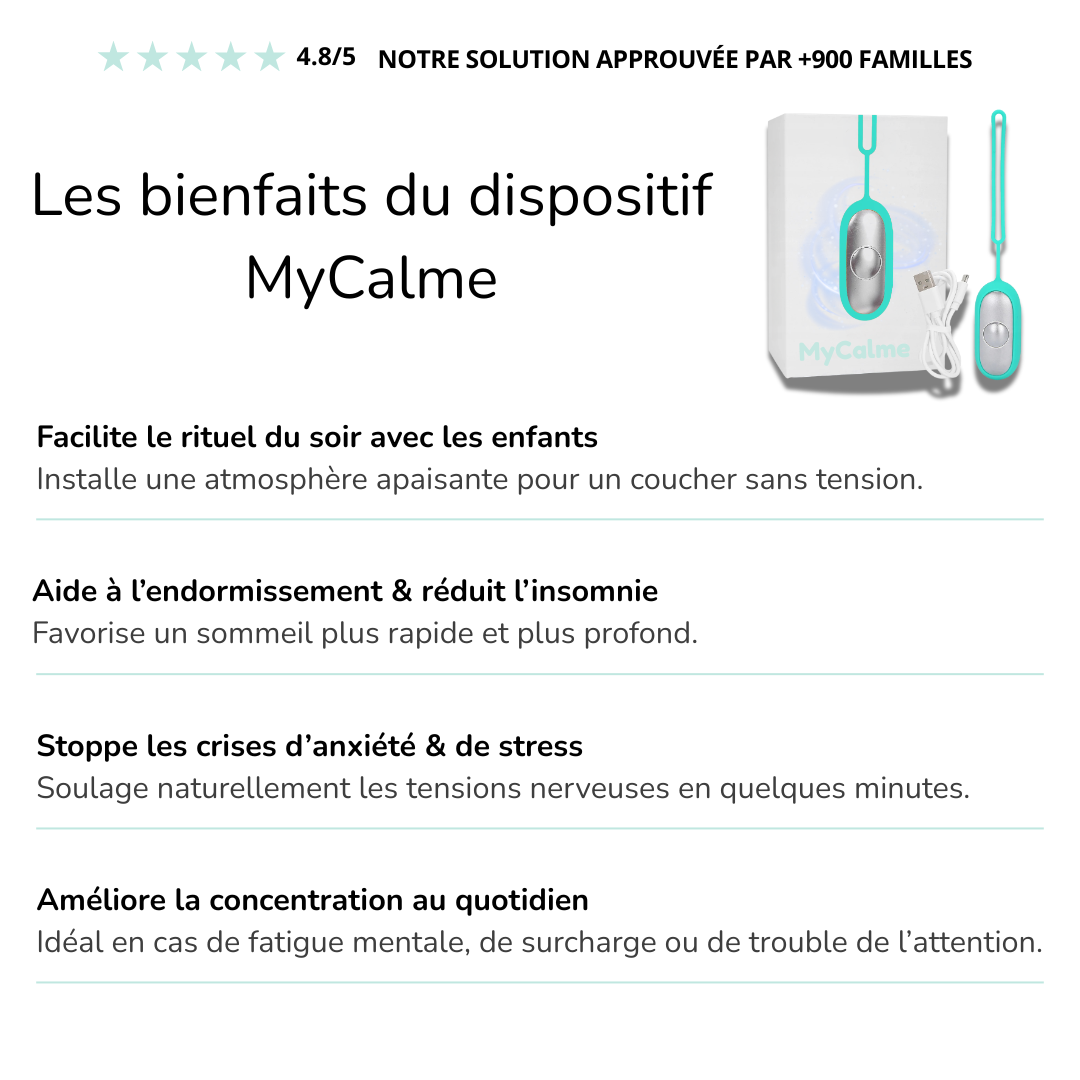 4.8/5 NOTRE SOLUTION APPROUVÉE PAR +900 FAMILLES

Les bienfaits du dispositif MyCalme

MyCalme

Facilite le rituel du soir avec les enfants
Installe une atmosphère apaisante pour un coucher sans tension.

Aide à l'endormissement & réduit l'insomnie
Favorise un sommeil plus rapide et plus profond.

Stoppe les crises d'anxiété & de stress
Soulage naturellement les tensions nerveuses en quelques minutes.

Améliore la concentration au quotidien
Idéal en cas de fatigue mentale, de surcharge ou de trouble de l'attention.